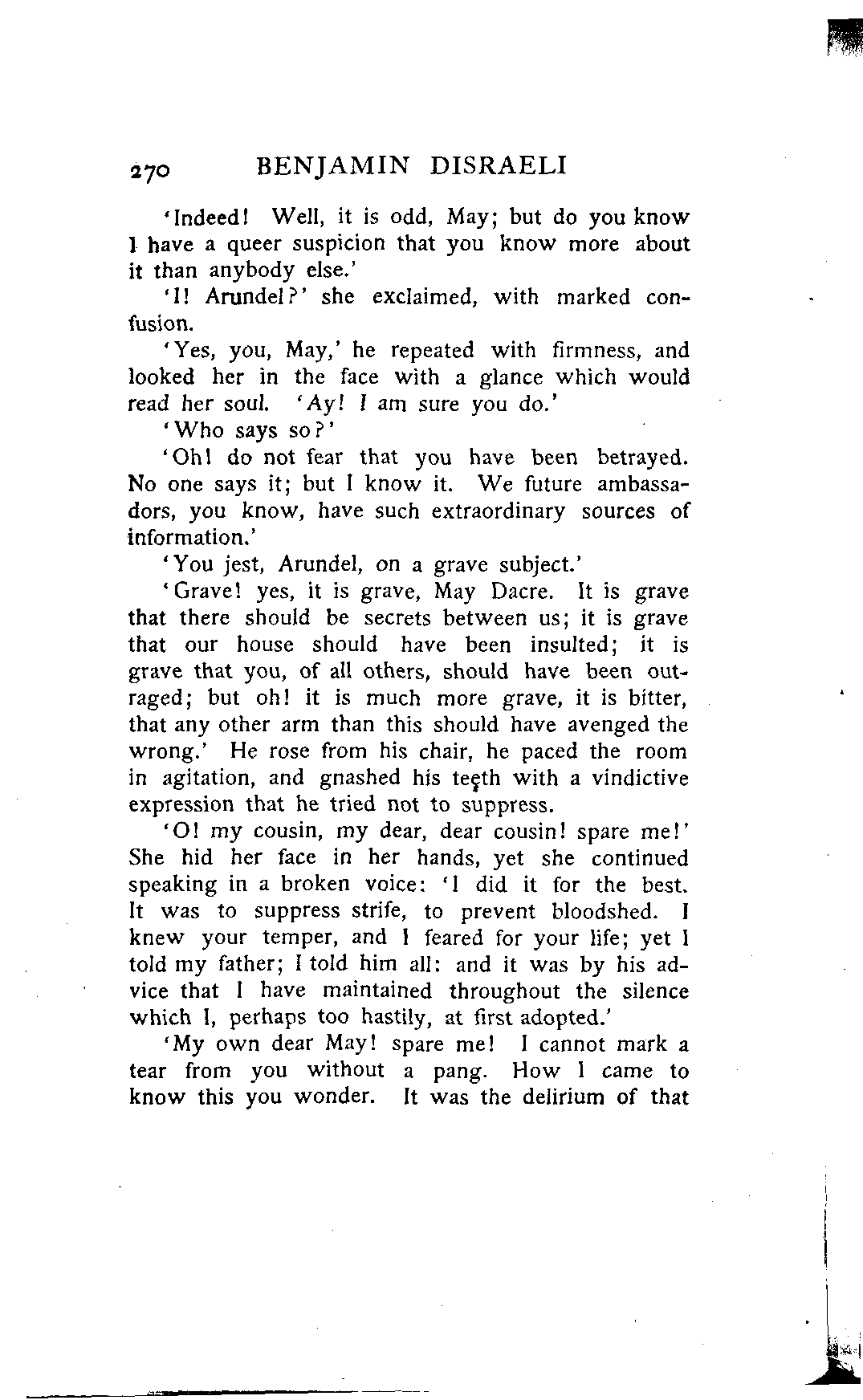 270 BENJAMIN DISRAELI

'Indeed! Well, it is odd, May; but do you know I have a queer suspicion that you know more about it than anybody else.'

'I! Arundel?' she exclaimed, with marked confusion.

'Yes, you, May,' he repeated with firmness, and looked her in the face with a glance which would read her soul. 'Ay! I am sure you do.'

'Who says so?'

'Oh! do not fear that you have been betrayed. No one says it; but I know it. We future ambassadors, you know, have such extraordinary sources of information.'

'You jest, Arundel, on a grave subject.'

'Grave! yes, it is grave, May Dacre. It is grave that there should be secrets between us; it is grave that our house should have been insulted; it is grave that you, of all others, should have been outraged; but oh! it is much more grave, it is bitter, that any other arm than this should have avenged the wrong.' He rose from his chair, he paced the room in agitation, and gnashed his teeth with a vindictive expression that he tried not to suppress.

'O! my cousin, my dear, dear cousin! spare me!' She hid her face in her hands, yet she continued speaking in a broken voice: 'I did it for the best. It was to suppress strife, to prevent bloodshed. I knew your temper, and I feared for your life; yet I told my father; I told him all: and it was by his advice that I have maintained throughout the silence which I, perhaps too hastily, at first adopted.'

'My own dear May! spare me! I cannot mark a tear from you without a pang. How I came to know this you wonder. It was the delirium of that